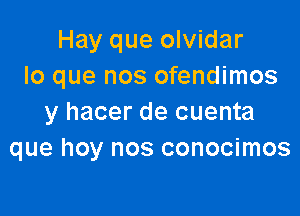 Hay que olvidar
lo que nos ofendimos
y hacer de cuenta
que hoy nos conocimos